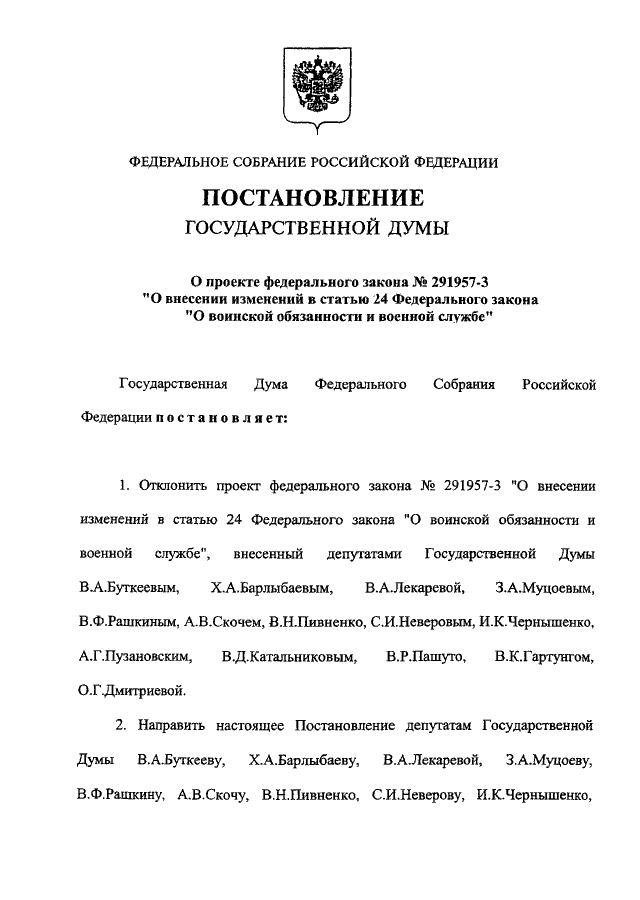 ФЕДЕРАЛЬНОЕ СОБРАНИЕ РОССИЙСКОЙ ФЕДЕРАЦИИ

ПОСТАНОВЛЕНИЕ
ГОСУДАРСТВЕННОЙ ДУМЫ

О проекте федерального закона № 291957-3 "О внесении изменений в статью 24 Федерального закона "О воинской обязанности и военной службе"

Государственная Дума Федерального Собрания Российской Федерации постановляет:

1. Отклонить проект федерального закона № 291957-3 "О внесении изменений в статью 24 Федерального закона "О воинской обязанности и военной службе", внесенный депутатами Государственной Думы В.А.Буткеевым, Х.А.Барлыбаевым, В.А.Лекаревой, З.А.Муцоевым, В.Ф.Рашкиным, А.В.Скочем, В.Н.Пивненко, С.И.Неверовым, И.К.Чернышенко, А.Г.Пузановским, В.Д.Катальниковым, В.Р.Пашуто, В.К.Гартунгом, О.Г.Дмитриевой.

2. Направить настоящее Постановление депутатам Государственной Думы В.А.Буткееву, Х.А.Барлыбаеву, В.А.Лекаревой, З.А.Муцоеву, В.Ф.Рашкину, А.В.Скочу, В.Н.Пивненко, С.И.Неверову, И.К.Чернышенко,